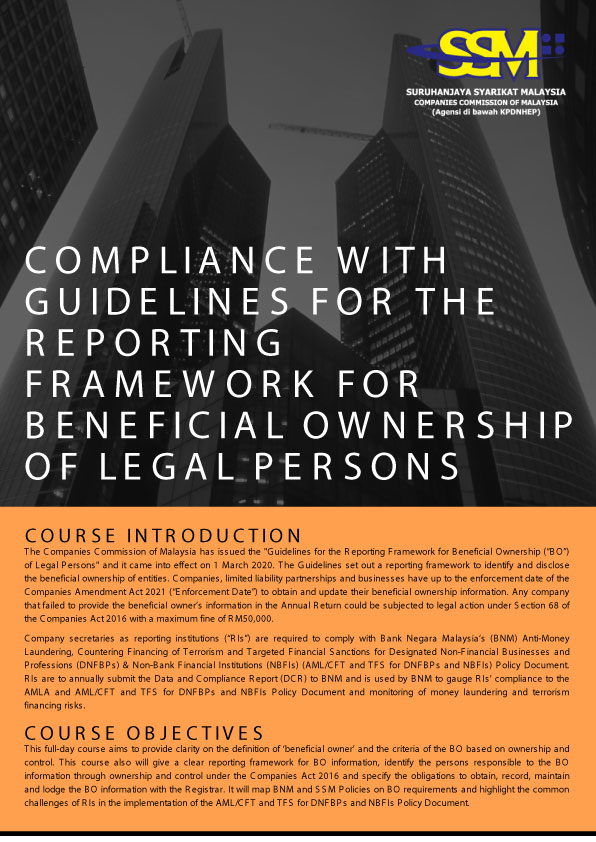 SSM

SURUHANJAYA SYARIKAT MALAYSIA
COMPANIES COMMISSION OF MALAYSIA
(Agensi di bawah KPDNHEP)

COMPLIANCE WITH GUIDELINES FOR THE REPORTING FRAMEWORK FOR BENEFICIAL OWNERSHIP OF LEGAL PERSONS

COURSE INTRODUCTION

The Companies Commission of Malaysia has issued the "Guidelines for the Reporting Framework for Beneficial Ownership ("BO") of Legal Persons" and it came into effect on 1 March 2020. The Guidelines set out a reporting framework to identify and disclose the beneficial ownership of entities. Companies, limited liability partnerships and businesses have up to the enforcement date of the Companies Amendment Act 2021 ("Enforcement Date") to obtain and update their beneficial ownership information. Any company that failed to provide the beneficial owner's information in the Annual Return could be subjected to legal action under Section 68 of the Companies Act 2016 with a maximum fine of RM50,000.

Company secretaries as reporting institutions ("RIs") are required to comply with Bank Negara Malaysia's (BNM) Anti-Money Laundering, Countering Financing of Terrorism and Targeted Financial Sanctions for Designated Non-Financial Businesses and Professions (DNFBPs) & Non-Bank Financial Institutions (NBFIs) (AML/CFT and TFS for DNFBPs and NBFIs) Policy Document. RIs are to annually submit the Data and Compliance Report (DCR) to BNM and is used by BNM to gauge RIs' compliance to the AMLA and AML/CFT and TFS for DNFBPs and NBFIs Policy Document and monitoring of money laundering and terrorism financing risks.

COURSE OBJECTIVES

This full-day course aims to provide clarity on the definition of 'beneficial owner' and the criteria of the BO based on ownership and control. This course also will give a clear reporting framework for BO information, identify the persons responsible to the BO information through ownership and control under the Companies Act 2016 and specify the obligations to obtain, record, maintain and lodge the BO information with the Registrar. It will map BNM and SSM Policies on BO requirements and highlight the common challenges of RIs in the implementation of the AML/CFT and TFS for DNFBPs and NBFIs Policy Document.